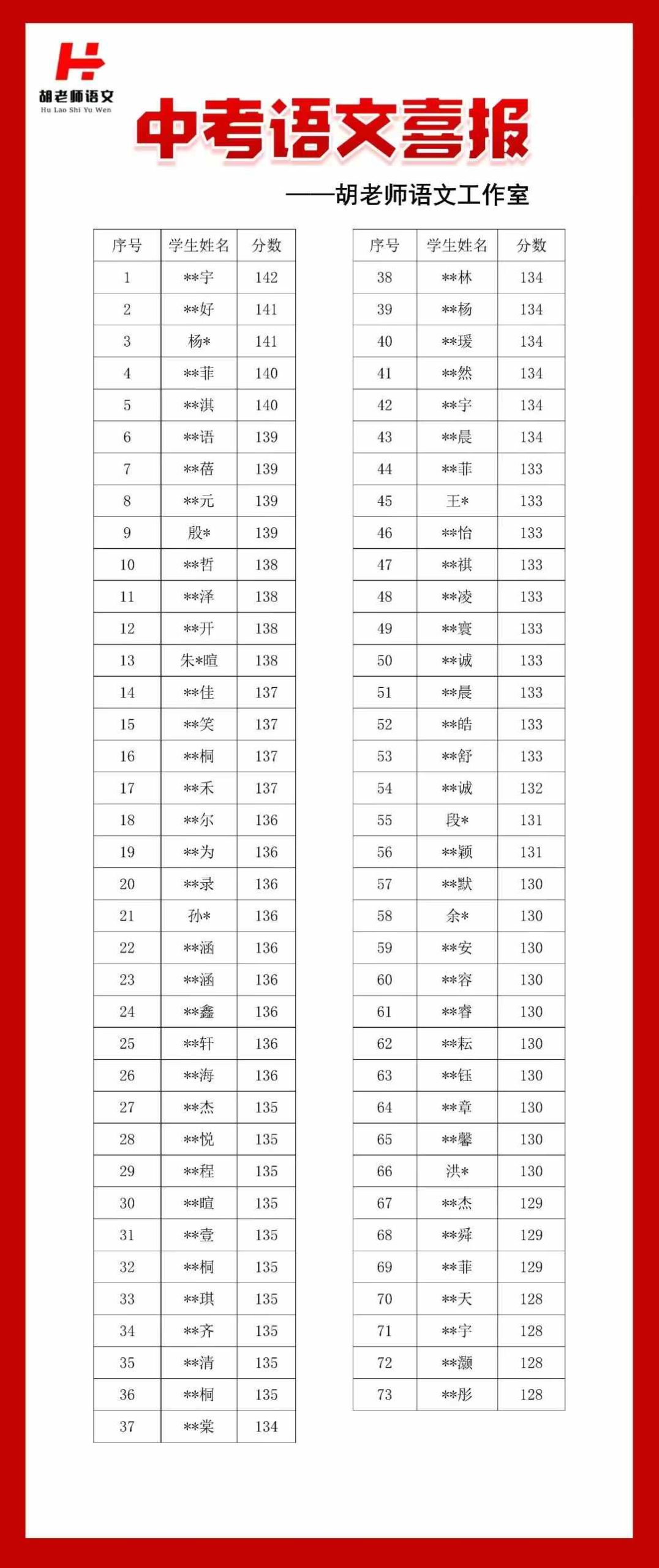 胡老师语文
Hu Lao Shi Yu Wen

中考语文喜报

——胡老师语文工作室

| 序号 | 学生姓名 | 分数 |
|---|---|---|
| 1 | \*\*宇 | 142 |
| 2 | \*\*好 | 141 |
| 3 | 杨\* | 141 |
| 4 | \*\*菲 | 140 |
| 5 | \*\*淇 | 140 |
| 6 | \*\*语 | 139 |
| 7 | \*\*蓓 | 139 |
| 8 | \*\*元 | 139 |
| 9 | 殷\* | 139 |
| 10 | \*\*哲 | 138 |
| 11 | \*\*泽 | 138 |
| 12 | \*\*开 | 138 |
| 13 | 朱\*暄 | 138 |
| 14 | \*\*佳 | 137 |
| 15 | \*\*笑 | 137 |
| 16 | \*\*桐 | 137 |
| 17 | \*\*禾 | 137 |
| 18 | \*\*尔 | 136 |
| 19 | \*\*为 | 136 |
| 20 | \*\*录 | 136 |
| 21 | 孙\* | 136 |
| 22 | \*\*涵 | 136 |
| 23 | \*\*涵 | 136 |
| 24 | \*\*鑫 | 136 |
| 25 | \*\*轩 | 136 |
| 26 | \*\*海 | 136 |
| 27 | \*\*杰 | 135 |
| 28 | \*\*悦 | 135 |
| 29 | \*\*程 | 135 |
| 30 | \*\*暄 | 135 |
| 31 | \*\*壹 | 135 |
| 32 | \*\*桐 | 135 |
| 33 | \*\*琪 | 135 |
| 34 | \*\*齐 | 135 |
| 35 | \*\*清 | 135 |
| 36 | \*\*桐 | 135 |
| 37 | \*\*棠 | 134 |

| 序号 | 学生姓名 | 分数 |
|---|---|---|
| 38 | \*\*林 | 134 |
| 39 | \*\*杨 | 134 |
| 40 | \*\*瑗 | 134 |
| 41 | \*\*然 | 134 |
| 42 | \*\*宇 | 134 |
| 43 | \*\*晨 | 134 |
| 44 | \*\*菲 | 133 |
| 45 | 王\* | 133 |
| 46 | \*\*怡 | 133 |
| 47 | \*\*祺 | 133 |
| 48 | \*\*凌 | 133 |
| 49 | \*\*寰 | 133 |
| 50 | \*\*诚 | 133 |
| 51 | \*\*晨 | 133 |
| 52 | \*\*皓 | 133 |
| 53 | \*\*舒 | 133 |
| 54 | \*\*诚 | 132 |
| 55 | 段\* | 131 |
| 56 | \*\*颖 | 131 |
| 57 | \*\*默 | 130 |
| 58 | 余\* | 130 |
| 59 | \*\*安 | 130 |
| 60 | \*\*容 | 130 |
| 61 | \*\*睿 | 130 |
| 62 | \*\*耘 | 130 |
| 63 | \*\*钰 | 130 |
| 64 | \*\*章 | 130 |
| 65 | \*\*馨 | 130 |
| 66 | 洪\* | 130 |
| 67 | \*\*杰 | 129 |
| 68 | \*\*舜 | 129 |
| 69 | \*\*菲 | 129 |
| 70 | \*\*天 | 128 |
| 71 | \*\*宇 | 128 |
| 72 | \*\*灏 | 128 |
| 73 | \*\*彤 | 128 |